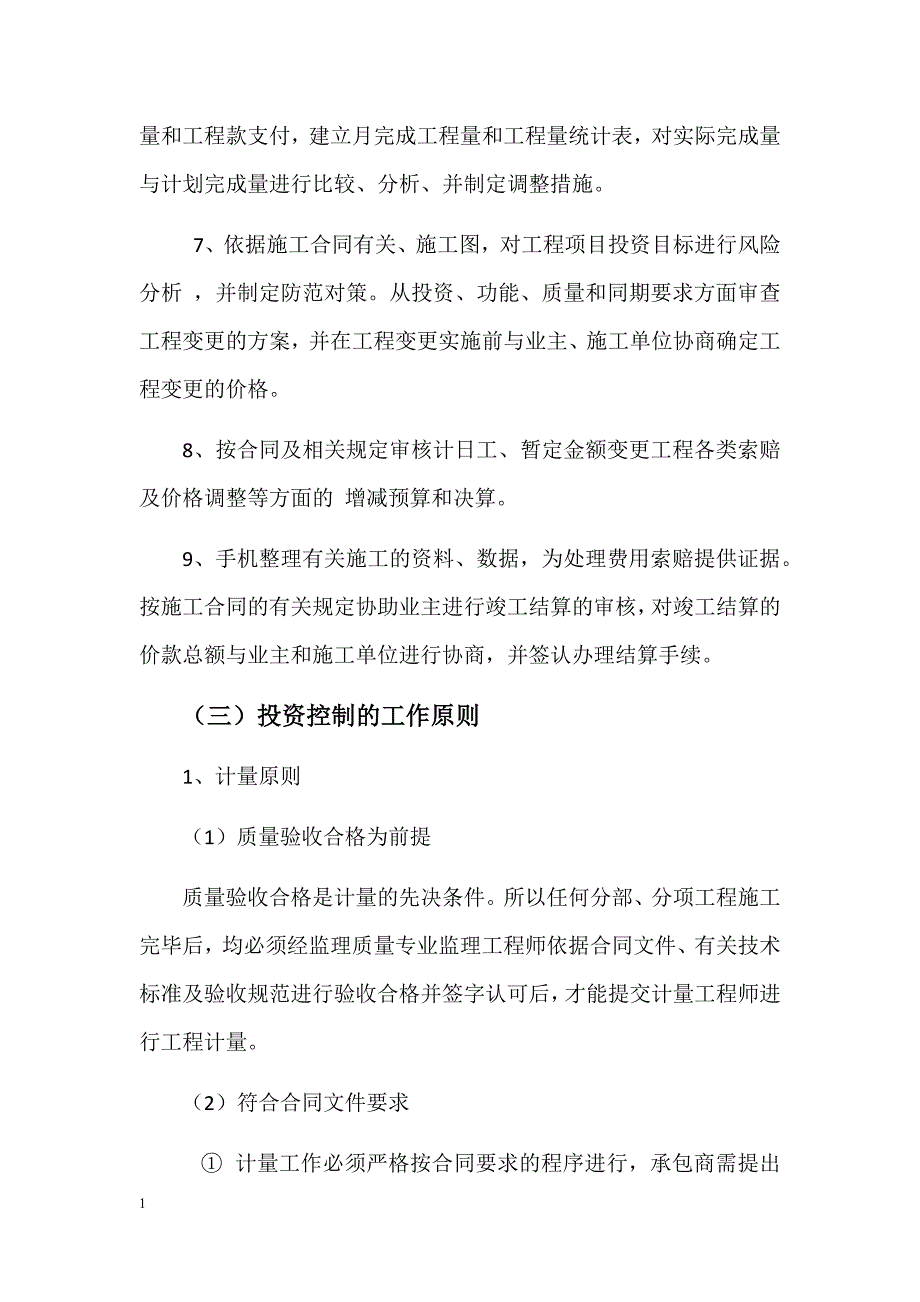 量和工程款支付，建立月完成工程量和工程量统计表，对实际完成量与计划完成量进行比较、分析、并制定调整措施。

7、依据施工合同有关、施工图，对工程项目投资目标进行风险分析 ，并制定防范对策。从投资、功能、质量和同期要求方面审查工程变更的方案，并在工程变更实施前与业主、施工单位协商确定工程变更的价格。

8、按合同及相关规定审核计日工、暂定金额变更工程各类索赔及价格调整等方面的 增减预算和决算。

9、手机整理有关施工的资料、数据，为处理费用索赔提供证据。按施工合同的有关规定协助业主进行竣工结算的审核，对竣工结算的价款总额与业主和施工单位进行协商，并签认办理结算手续。

（三）投资控制的工作原则

1、计量原则

（1）质量验收合格为前提

质量验收合格是计量的先决条件。所以任何分部、分项工程施工完毕后，均必须经监理质量专业监理工程师依据合同文件、有关技术标准及验收规范进行验收合格并签字认可后，才能提交计量工程师进行工程计量。

（2）符合合同文件要求

① 计量工作必须严格按合同要求的程序进行，承包商需提出

1